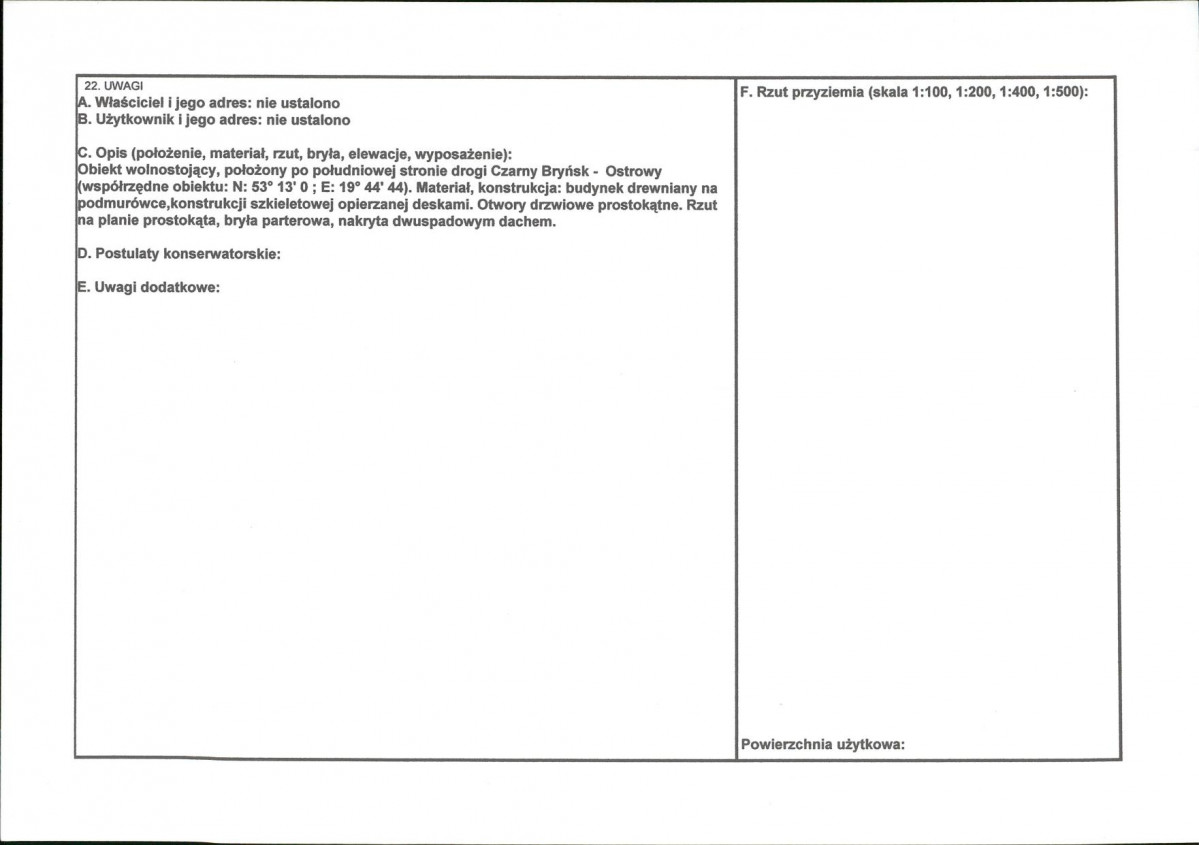 22. UWAGI
A. Właściciel i jego adres: nie ustalono
B. Użytkownik i jego adres: nie ustalono

C. Opis (położenie, materiał, rzut, bryła, elewacje, wyposażenie):
Obiekt wolnostojący, położony po południowej stronie drogi Czarny Bryńsk - Ostrowy (współrzędne obiektu: N: 53° 13' 0 ; E: 19° 44' 44). Materiał, konstrukcja: budynek drewniany na podmurówce,konstrukcji szkieletowej opierzanej deskami. Otwory drzwiowe prostokątne. Rzut na planie prostokąta, bryła parterowa, nakryta dwuspadowym dachem.

D. Postulaty konserwatorskie:

E. Uwagi dodatkowe:

F. Rzut przyziemia (skala 1:100, 1:200, 1:400, 1:500):

Powierzchnia użytkowa: